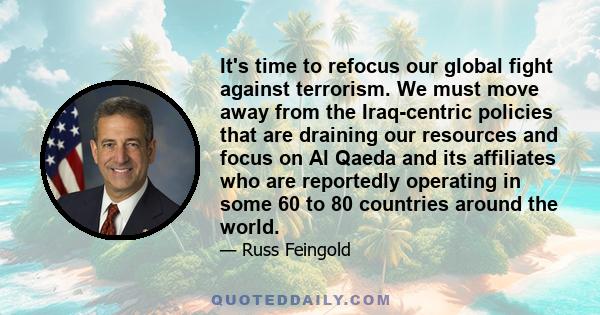 It's time to refocus our global fight against terrorism. We must move away from the Iraq-centric policies that are draining our resources and focus on Al Qaeda and its affiliates who are reportedly operating in some 60 to 80 countries around the world.

— Russ Feingold

QUOTEDDAILY.COM